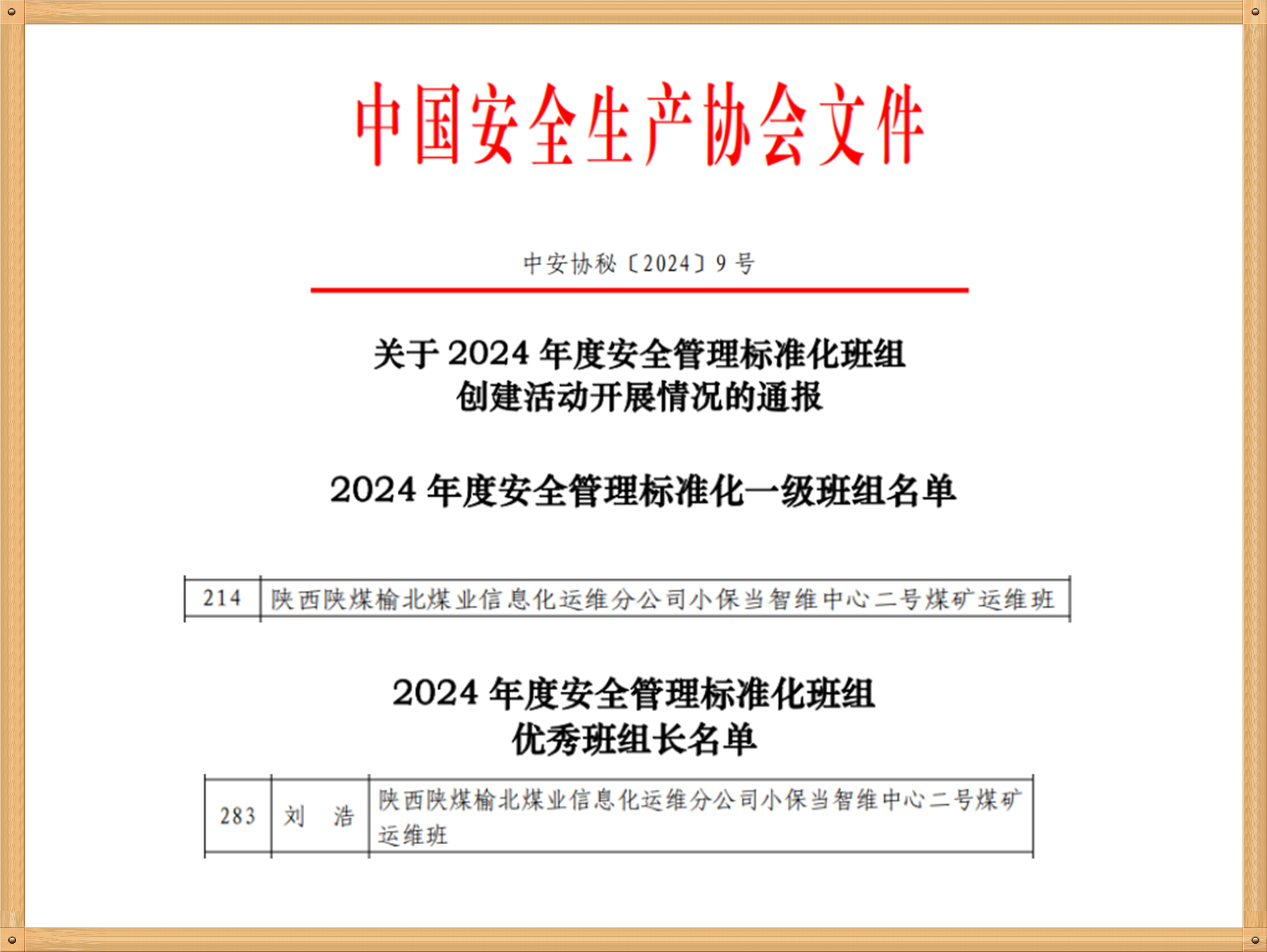 中国安全生产协会文件

中安协秘〔2024〕9号

关于2024年度安全管理标准化班组创建活动开展情况的通报

2024年度安全管理标准化一级班组名单

| 214 | 陕西陕煤榆北煤业信息化运维分公司小保当智维中心二号煤矿运维班 |
|---|---|

2024年度安全管理标准化班组优秀班组长名单

| 283 | 刘 浩 | 陕西陕煤榆北煤业信息化运维分公司小保当智维中心二号煤矿运维班 |
|---|---|---|